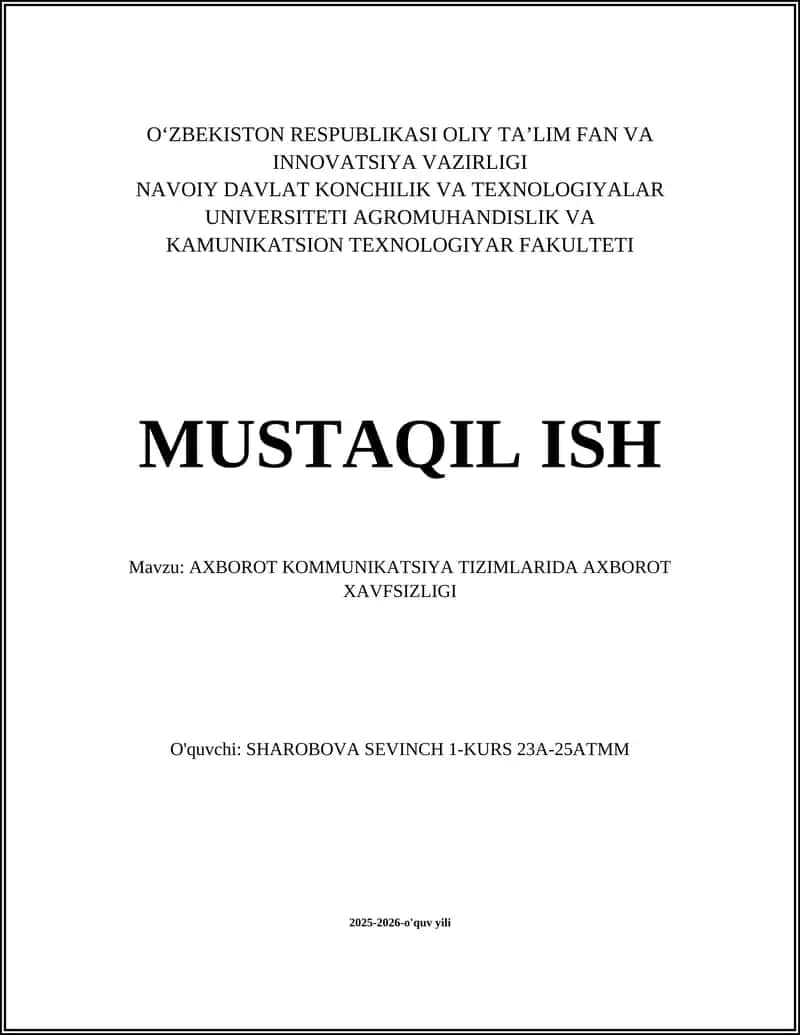 O‘ZBEKISTON RESPUBLIKASI OLIY TA’LIM FAN VA INNOVATSIYA VAZIRLIGI
NAVOIY DAVLAT KONCHILIK VA TEXNOLOGIYALAR UNIVERSITETI AGROMUHANDISLIK VA KAMUNIKATSION TEXNOLOGIYAR FAKULTETI

MUSTAQIL ISH

Mavzu: AXBOROT KOMMUNIKATSIYA TIZIMLARIDA AXBOROT XAVFSIZLIGI

O'quvchi: SHAROBOVA SEVINCH 1-KURS 23A-25ATMM

2025-2026-o'quv yili